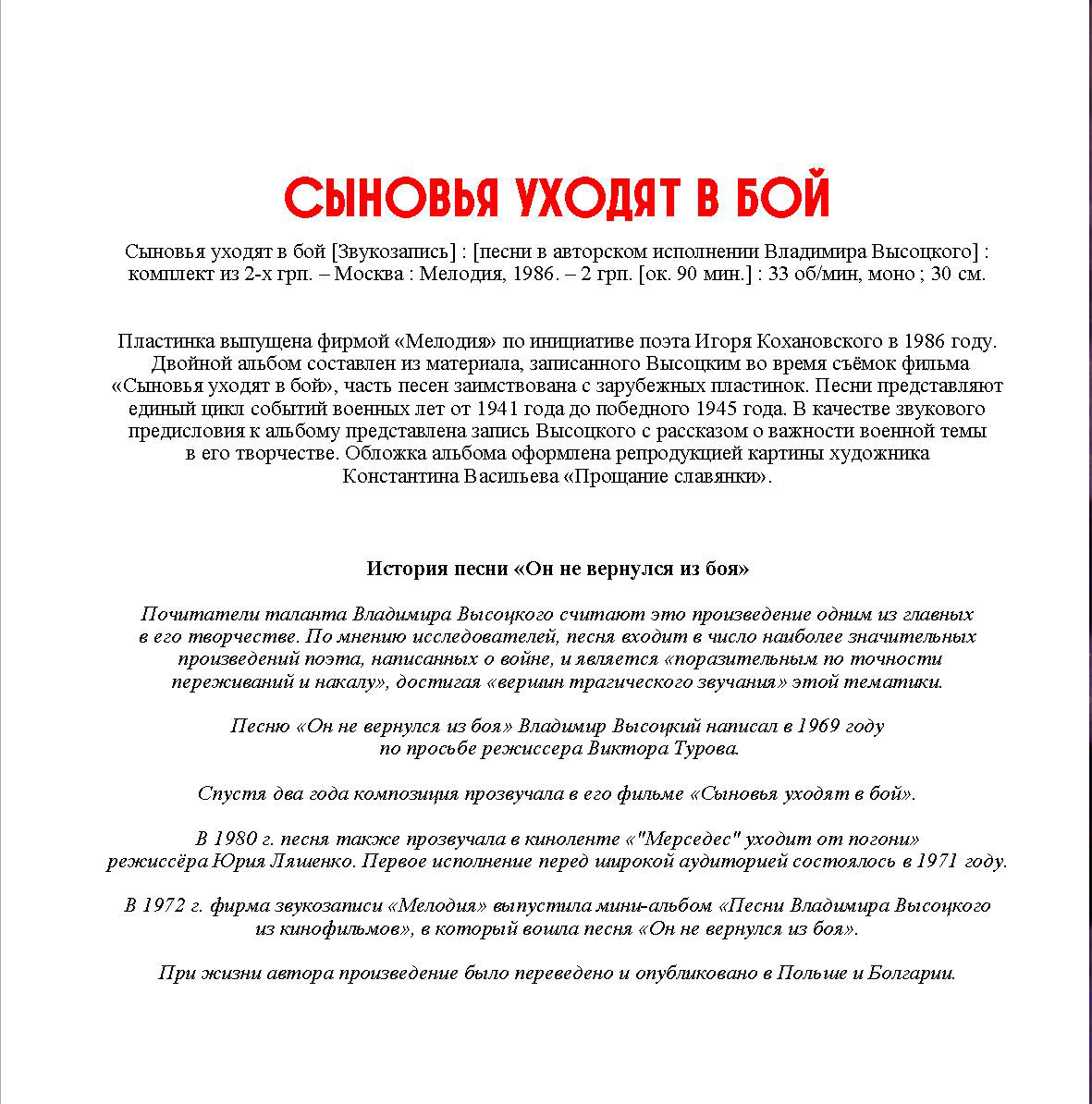 СЫНОВЬЯ УХОДЯТ В БОЙ

Сыновья уходят в бой [Звукозапись] : [песни в авторском исполнении Владимира Высоцкого] : комплект из 2-х грп. – Москва : Мелодия, 1986. – 2 грп. [ок. 90 мин.] : 33 об/мин, моно ; 30 см.

Пластинка выпущена фирмой «Мелодия» по инициативе поэта Игоря Кохановского в 1986 году. Двойной альбом составлен из материала, записанного Высоцким во время съёмок фильма «Сыновья уходят в бой», часть песен заимствована с зарубежных пластинок. Песни представляют единый цикл событий военных лет от 1941 года до победного 1945 года. В качестве звукового предисловия к альбому представлена запись Высоцкого с рассказом о важности военной темы в его творчестве. Обложка альбома оформлена репродукцией картины художника Константина Васильева «Прощание славянки».

История песни «Он не вернулся из боя»

Почитатели таланта Владимира Высоцкого считают это произведение одним из главных в его творчестве. По мнению исследователей, песня входит в число наиболее значительных произведений поэта, написанных о войне, и является «поразительным по точности переживаний и накалу», достигая «вершин трагического звучания» этой тематики.

Песню «Он не вернулся из боя» Владимир Высоцкий написал в 1969 году по просьбе режиссера Виктора Турова.

Спустя два года композиция прозвучала в его фильме «Сыновья уходят в бой».

В 1980 г. песня также прозвучала в киноленте «"Мерседес" уходит от погони» режиссёра Юрия Ляшенко. Первое исполнение перед широкой аудиторией состоялось в 1971 году.

В 1972 г. фирма звукозаписи «Мелодия» выпустила мини-альбом «Песни Владимира Высоцкого из кинофильмов», в который вошла песня «Он не вернулся из боя».

При жизни автора произведение было переведено и опубликовано в Польше и Болгарии.